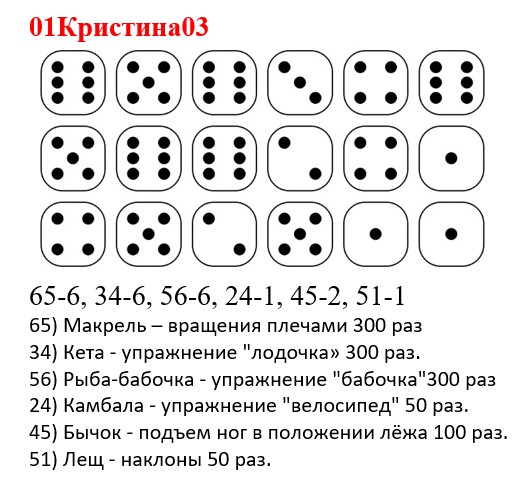 01Кристина03

65-6, 34-6, 56-6, 24-1, 45-2, 51-1

65) Макрель – вращения плечами 300 раз
34) Кета - упражнение "лодочка» 300 раз.
56) Рыба-бабочка - упражнение "бабочка"300 раз
24) Камбала - упражнение "велосипед" 50 раз.
45) Бычок - подъем ног в положении лёжа 100 раз.
51) Лещ - наклоны 50 раз.